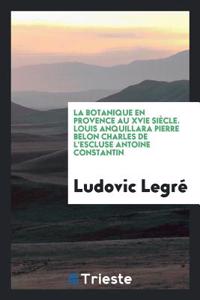 LA BOTANIQUE EN PROVENCE AU XVIE SIÈCLE. LOUIS ANQUILLARA PIERRE BELON CHARLES DE L'ESCLUSE ANTOINE CONSTANTIN

Ludovic Legré

Trieste